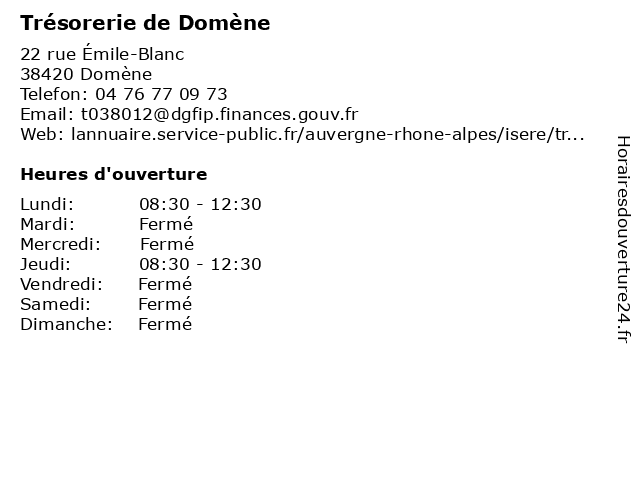 Trésorerie de Domène

22 rue Émile-Blanc
38420 Domène
Telefon: 04 76 77 09 73
Email: t038012@dgfip.finances.gouv.fr
Web: lannuaire.service-public.fr/auvergne-rhone-alpes/isere/tr...

Heures d'ouverture

| | |
|---|---|
| Lundi: | 08:30 - 12:30 |
| Mardi: | Fermé |
| Mercredi: | Fermé |
| Jeudi: | 08:30 - 12:30 |
| Vendredi: | Fermé |
| Samedi: | Fermé |
| Dimanche: | Fermé |

Horairesdouverture24.fr